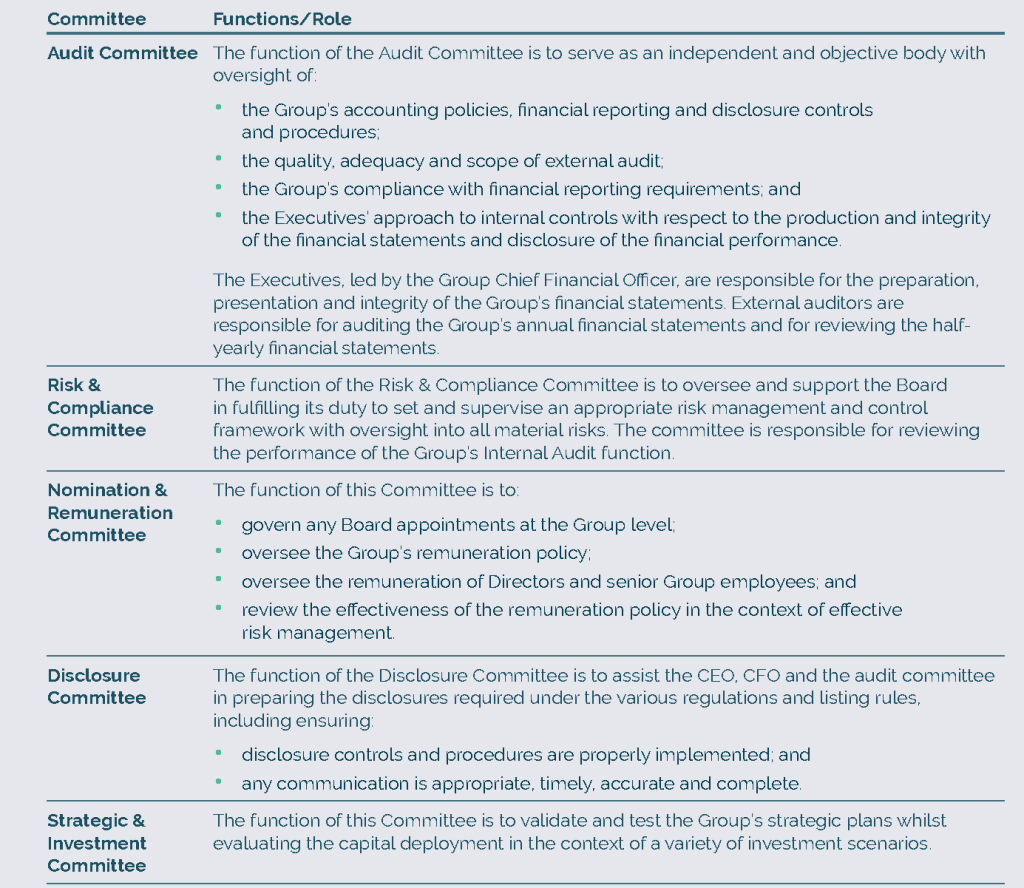 | Committee | Functions/Role |
|---|---|
| Audit Committee | The function of the Audit Committee is to serve as an independent and objective body with oversight of: • the Group's accounting policies, financial reporting and disclosure controls and procedures; • the quality, adequacy and scope of external audit; • the Group's compliance with financial reporting requirements; and • the Executives' approach to internal controls with respect to the production and integrity of the financial statements and disclosure of the financial performance. The Executives, led by the Group Chief Financial Officer, are responsible for the preparation, presentation and integrity of the Group's financial statements. External auditors are responsible for auditing the Group's annual financial statements and for reviewing the half-yearly financial statements. |
| Risk & Compliance Committee | The function of the Risk & Compliance Committee is to oversee and support the Board in fulfilling its duty to set and supervise an appropriate risk management and control framework with oversight into all material risks. The committee is responsible for reviewing the performance of the Group's Internal Audit function. |
| Nomination & Remuneration Committee | The function of this Committee is to: • govern any Board appointments at the Group level; • oversee the Group's remuneration policy; • oversee the remuneration of Directors and senior Group employees; and • review the effectiveness of the remuneration policy in the context of effective risk management. |
| Disclosure Committee | The function of the Disclosure Committee is to assist the CEO, CFO and the audit committee in preparing the disclosures required under the various regulations and listing rules, including ensuring: • disclosure controls and procedures are properly implemented; and • any communication is appropriate, timely, accurate and complete. |
| Strategic & Investment Committee | The function of this Committee is to validate and test the Group's strategic plans whilst evaluating the capital deployment in the context of a variety of investment scenarios. |